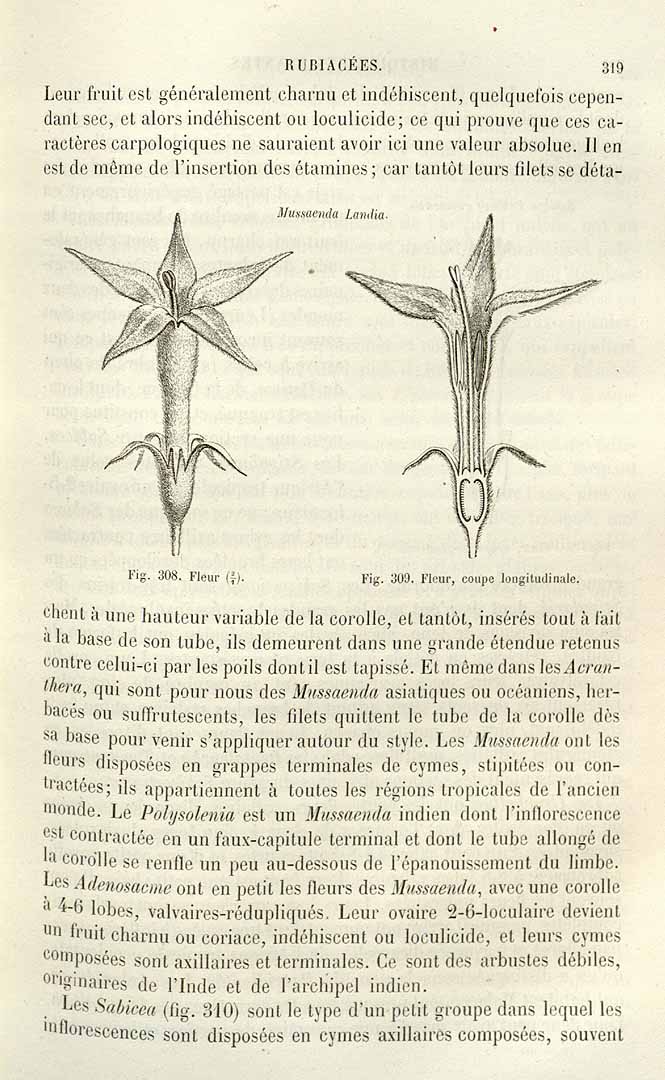 RUBIACÉES. 319

Leur fruit est généralement charnu et indéhiscent, quelquefois cependant sec, et alors indéhiscent ou loculicide; ce qui prouve que ces caractères carpologiques ne sauraient avoir ici une valeur absolue. Il en est de même de l'insertion des étamines; car tantôt leurs filets se déta-

Mussaenda Landia.

Fig. 308. Fleur ($\frac{2}{1}$).

Fig. 309. Fleur, coupe longitudinale.

chent à une hauteur variable de la corolle, et tantôt, insérés tout à fait à la base de son tube, ils demeurent dans une grande étendue retenus contre celui-ci par les poils dont il est tapissé. Et même dans les Acranthera, qui sont pour nous des Mussaenda asiatiques ou océaniens, herbacés ou suffrutescents, les filets quittent le tube de la corolle dès sa base pour venir s'appliquer autour du style. Les Mussaenda ont les fleurs disposées en grappes terminales de cymes, stipitées ou contractées; ils appartiennent à toutes les régions tropicales de l'ancien monde. Le Polysolenia est un Mussaenda indien dont l'inflorescence est contractée en un faux-capitule terminal et dont le tube allongé de la corolle se renfle un peu au-dessous de l'épanouissement du limbe. Les Adenosacme ont en petit les fleurs des Mussaenda, avec une corolle à 4-6 lobes, valvaires-rédupliqués. Leur ovaire 2-6-loculaire devient un fruit charnu ou coriace, indéhiscent ou loculicide, et leurs cymes composées sont axillaires et terminales. Ce sont des arbustes débiles, originaires de l'Inde et de l'archipel indien.

Les Sabicea (fig. 310) sont le type d'un petit groupe dans lequel les inflorescences sont disposées en cymes axillaires composées, souvent